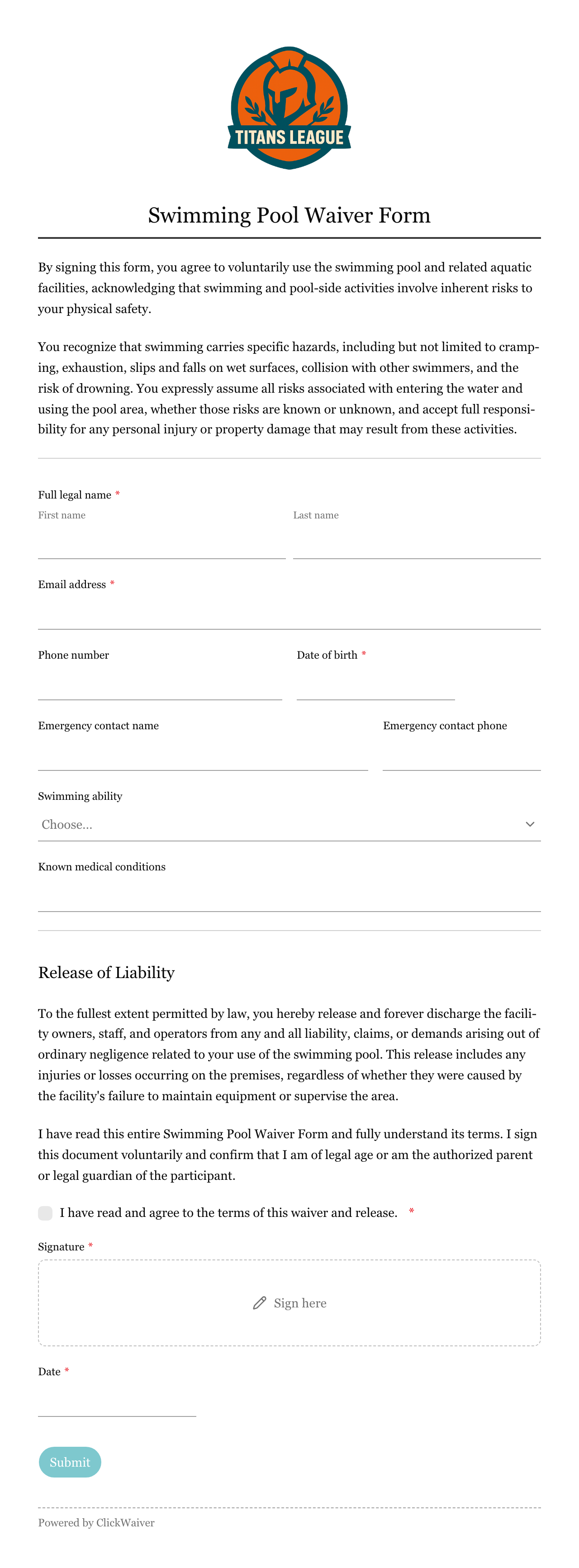 TITANS LEAGUE

Swimming Pool Waiver Form

By signing this form, you agree to voluntarily use the swimming pool and related aquatic facilities, acknowledging that swimming and pool-side activities involve inherent risks to your physical safety.

You recognize that swimming carries specific hazards, including but not limited to cramping, exhaustion, slips and falls on wet surfaces, collision with other swimmers, and the risk of drowning. You expressly assume all risks associated with entering the water and using the pool area, whether those risks are known or unknown, and accept full responsibility for any personal injury or property damage that may result from these activities.

Full legal name *
First name
Last name

Email address *

Phone number
Date of birth *

Emergency contact name
Emergency contact phone

Swimming ability
Choose...

Known medical conditions

Release of Liability

To the fullest extent permitted by law, you hereby release and forever discharge the facility owners, staff, and operators from any and all liability, claims, or demands arising out of ordinary negligence related to your use of the swimming pool. This release includes any injuries or losses occurring on the premises, regardless of whether they were caused by the facility's failure to maintain equipment or supervise the area.

I have read this entire Swimming Pool Waiver Form and fully understand its terms. I sign this document voluntarily and confirm that I am of legal age or am the authorized parent or legal guardian of the participant.

I have read and agree to the terms of this waiver and release. *

Signature *
Sign here

Date *

Submit

Powered by ClickWaiver